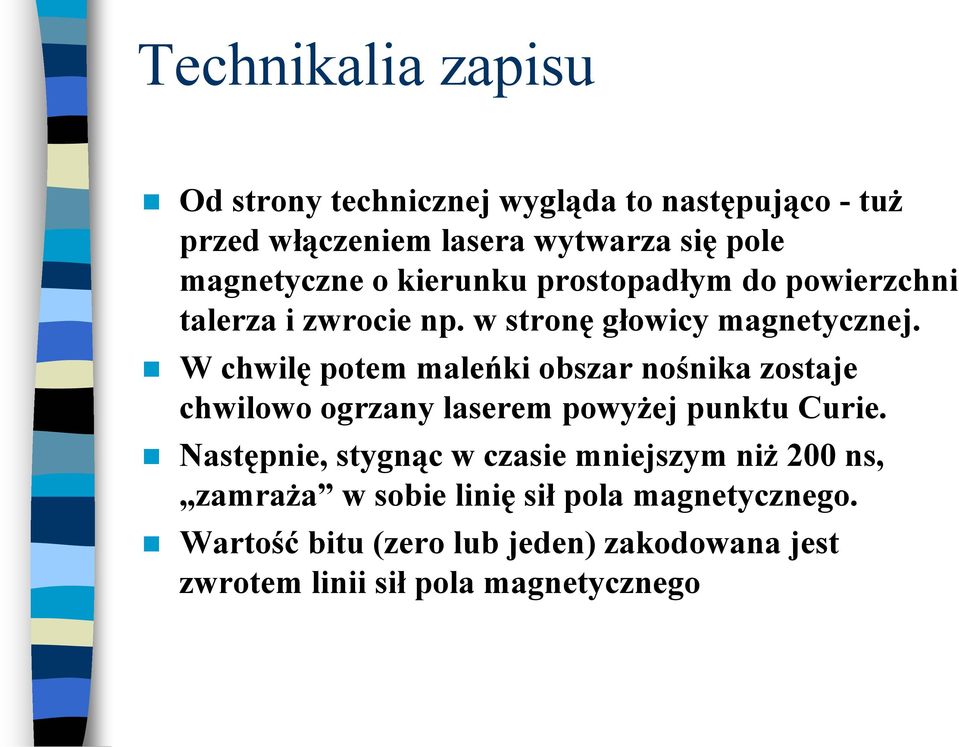 Technikalia zapisu

Od strony technicznej wygląda to następująco - tuż przed włączeniem lasera wytwarza się pole magnetyczne o kierunku prostopadłym do powierzchni talerza i zwrocie np. w stronę głowicy magnetycznej.

W chwilę potem maleńki obszar nośnika zostaje chwilowo ogrzany laserem powyżej punktu Curie.

Następnie, stygnąc w czasie mniejszym niż 200 ns, „zamraża” w sobie linię sił pola magnetycznego.

Wartość bitu (zero lub jeden) zakodowana jest zwrotem linii sił pola magnetycznego